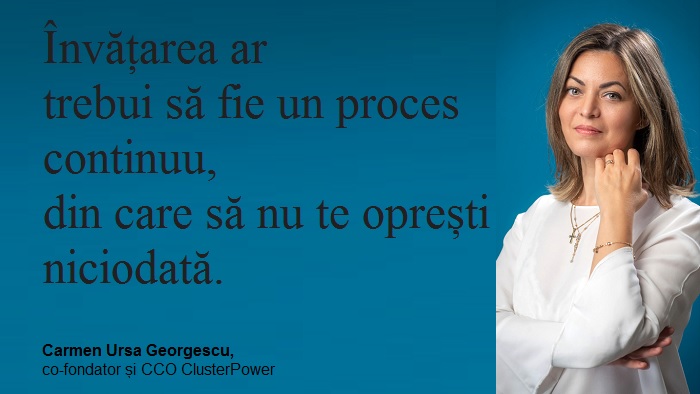 Învățarea ar trebui să fie un proces continuu, din care să nu te oprești niciodată.

Carmen Ursa Georgescu,
co-fondator și CCO ClusterPower